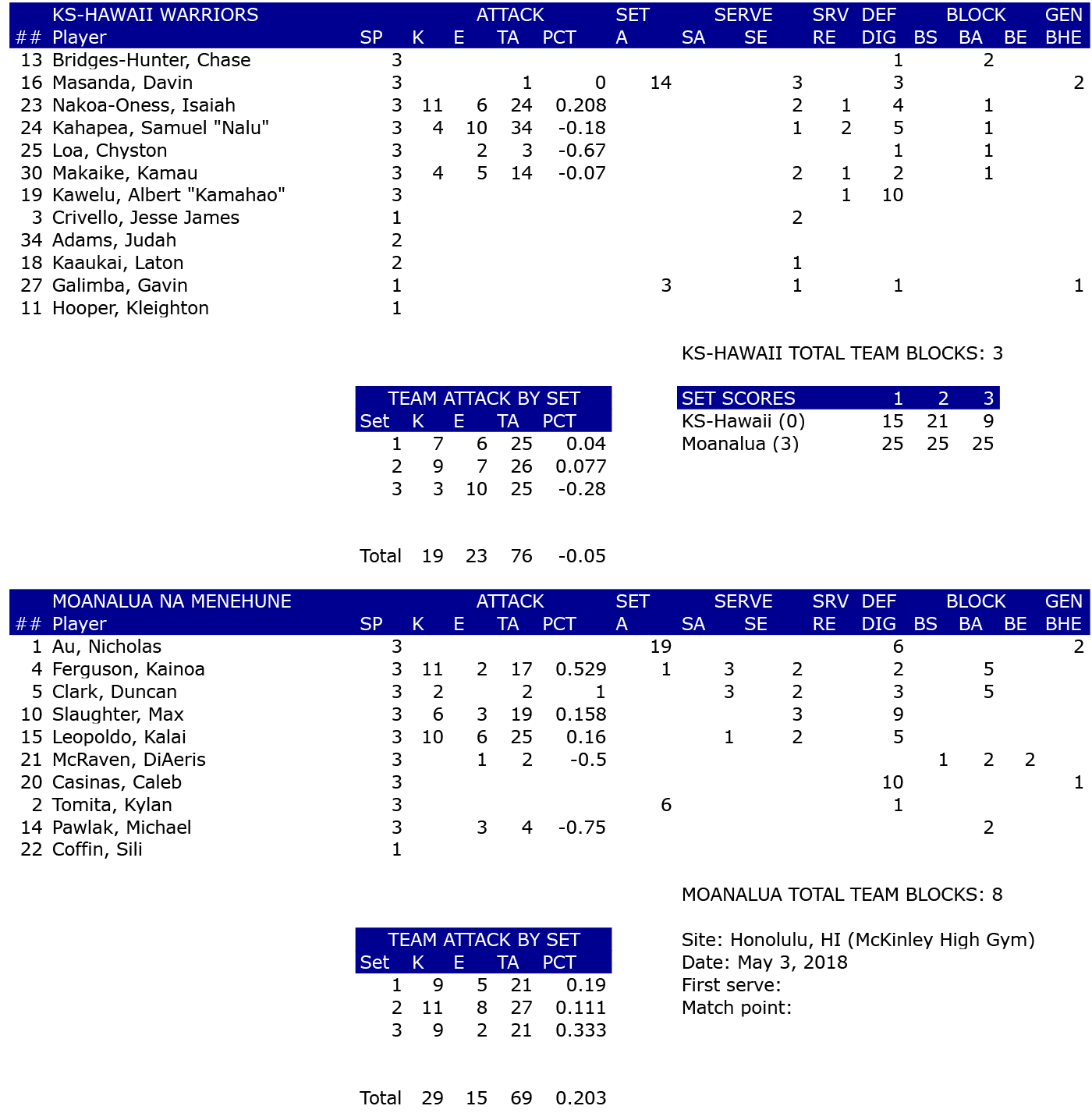 | ## | KS-HAWAII WARRIORS Player | SP | ATTACK K | E | TA | PCT | SET A | SERVE SA | SE | SRV RE | DEF DIG | BLOCK BS | BA | BE | GEN BHE |
|---|---|---|---|---|---|---|---|---|---|---|---|---|---|---|---|
| 13 | Bridges-Hunter, Chase | 3 | | | | | | | | | 1 | | 2 | | |
| 16 | Masanda, Davin | 3 | | | 1 | 0 | 14 | | 3 | | 3 | | | | 2 |
| 23 | Nakoa-Oness, Isaiah | 3 | 11 | 6 | 24 | 0.208 | | | 2 | 1 | 4 | | 1 | | |
| 24 | Kahapea, Samuel "Nalu" | 3 | 4 | 10 | 34 | -0.18 | | | 1 | 2 | 5 | | 1 | | |
| 25 | Loa, Chyston | 3 | | 2 | 3 | -0.67 | | | | | 1 | | 1 | | |
| 30 | Makaike, Kamau | 3 | 4 | 5 | 14 | -0.07 | | | 2 | 1 | 2 | | 1 | | |
| 19 | Kawelu, Albert "Kamahao" | 3 | | | | | | | | 1 | 10 | | | | |
| 3 | Crivello, Jesse James | 1 | | | | | | | 2 | | | | | | |
| 34 | Adams, Judah | 2 | | | | | | | | | | | | | |
| 18 | Kaaukai, Laton | 2 | | | | | | | 1 | | | | | | |
| 27 | Galimba, Gavin | 1 | | | | | 3 | | 1 | | 1 | | | | 1 |
| 11 | Hooper, Kleighton | 1 | | | | | | | | | | | | | |

KS-HAWAII TOTAL TEAM BLOCKS: 3

TEAM ATTACK BY SET
| Set | K | E | TA | PCT |
|---|---|---|---|---|
| 1 | 7 | 6 | 25 | 0.04 |
| 2 | 9 | 7 | 26 | 0.077 |
| 3 | 3 | 10 | 25 | -0.28 |
| Total | 19 | 23 | 76 | -0.05 |

| SET SCORES | 1 | 2 | 3 |
|---|---|---|---|
| KS-Hawaii (0) | 15 | 21 | 9 |
| Moanalua (3) | 25 | 25 | 25 |

| ## | MOANALUA NA MENEHUNE Player | SP | ATTACK K | E | TA | PCT | SET A | SERVE SA | SE | SRV RE | DEF DIG | BLOCK BS | BA | BE | GEN BHE |
|---|---|---|---|---|---|---|---|---|---|---|---|---|---|---|---|
| 1 | Au, Nicholas | 3 | | | | | 19 | | | | 6 | | | | 2 |
| 4 | Ferguson, Kainoa | 3 | 11 | 2 | 17 | 0.529 | 1 | 3 | 2 | | 2 | | 5 | | |
| 5 | Clark, Duncan | 3 | 2 | | 2 | 1 | | 3 | 2 | | 3 | | 5 | | |
| 10 | Slaughter, Max | 3 | 6 | 3 | 19 | 0.158 | | | 3 | | 9 | | | | |
| 15 | Leopoldo, Kalai | 3 | 10 | 6 | 25 | 0.16 | | 1 | 2 | | 5 | | | | |
| 21 | McRaven, DiAeris | 3 | | 1 | 2 | -0.5 | | | | | | 1 | 2 | 2 | |
| 20 | Casinas, Caleb | 3 | | | | | | | | | 10 | | | | 1 |
| 2 | Tomita, Kylan | 3 | | | | | 6 | | | | 1 | | | | |
| 14 | Pawlak, Michael | 3 | | 3 | 4 | -0.75 | | | | | | | 2 | | |
| 22 | Coffin, Sili | 1 | | | | | | | | | | | | | |

MOANALUA TOTAL TEAM BLOCKS: 8

TEAM ATTACK BY SET
| Set | K | E | TA | PCT |
|---|---|---|---|---|
| 1 | 9 | 5 | 21 | 0.19 |
| 2 | 11 | 8 | 27 | 0.111 |
| 3 | 9 | 2 | 21 | 0.333 |
| Total | 29 | 15 | 69 | 0.203 |

Site: Honolulu, HI (McKinley High Gym)
Date: May 3, 2018
First serve:
Match point: